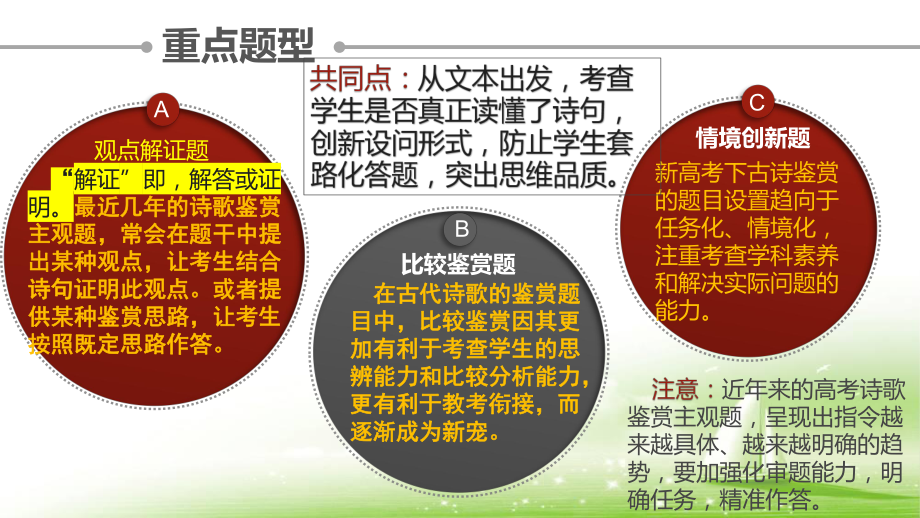 重点题型

共同点：从文本出发，考查学生是否真正读懂了诗句，创新设问形式，防止学生套路化答题，突出思维品质。

A

观点解证题

“解证”即，解答或证明。最近几年的诗歌鉴赏主观题，常会在题干中提出某种观点，让考生结合诗句证明此观点。或者提供某种鉴赏思路，让考生按照既定思路作答。

B

比较鉴赏题

在古代诗歌的鉴赏题目中，比较鉴赏因其更加有利于考查学生的思辨能力和比较分析能力，更有利于教考衔接，而逐渐成为新宠。

C

情境创新题

新高考下古诗鉴赏的题目设置趋向于任务化、情境化，注重考查学科素养和解决实际问题的能力。

注意：近年来的高考诗歌鉴赏主观题，呈现出指令越来越具体、越来越明确的趋势，要加强化审题能力，明确任务，精准作答。